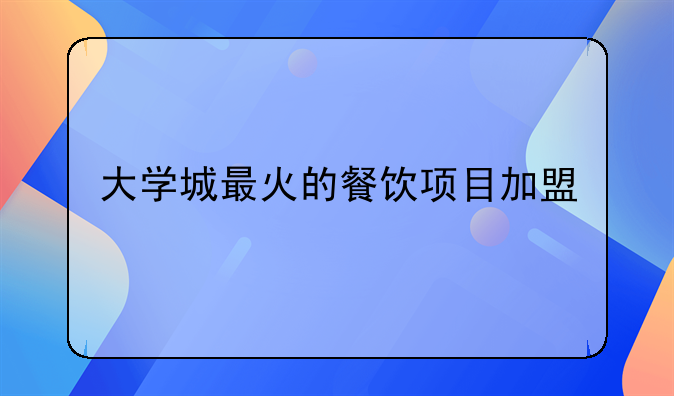 大学城最火的餐饮项目加盟